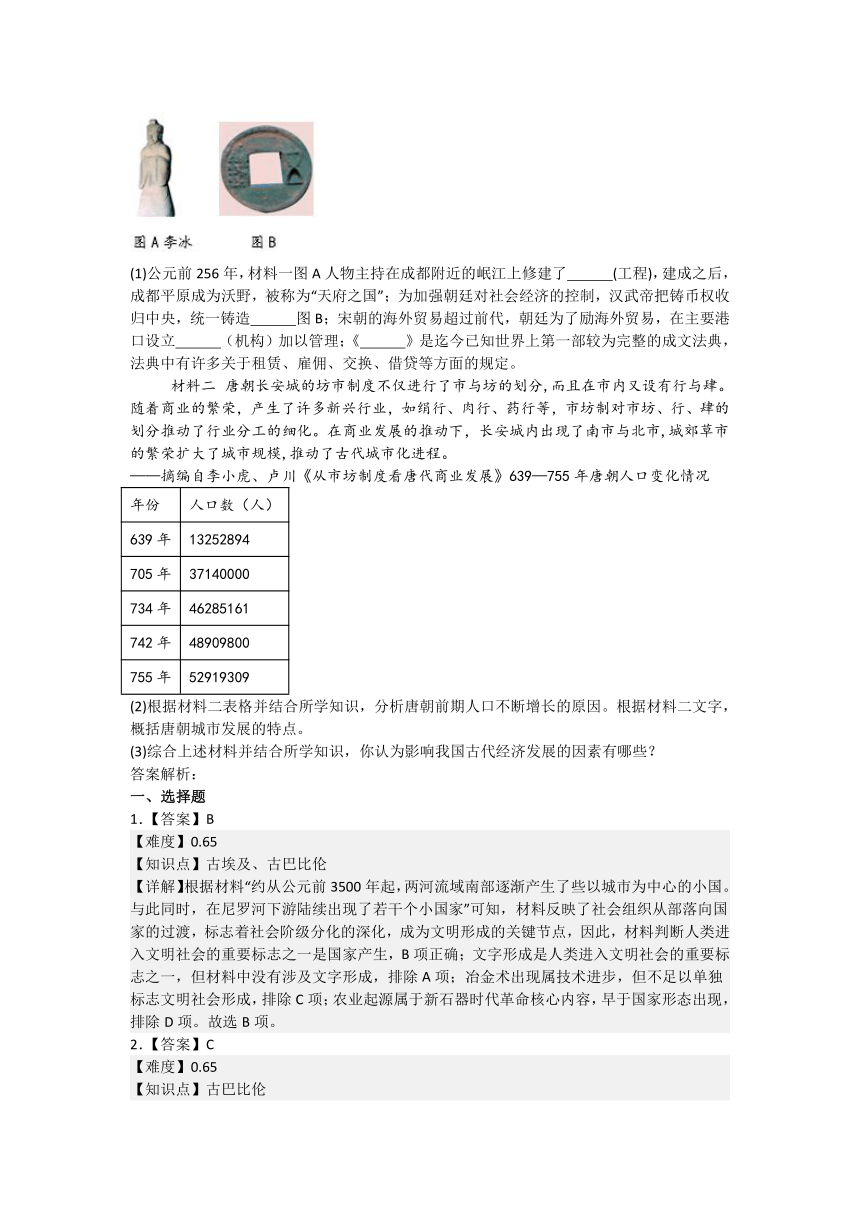 图 A 李冰　　图 B

(1)公元前 256 年，材料一图 A 人物主持在成都附近的岷江上修建了______(工程)，建成之后，成都平原成为沃野，被称为“天府之国”；为加强朝廷对社会经济的控制，汉武帝把铸币权收归中央，统一铸造______图 B；宋朝的海外贸易超过前代，朝廷为了励海外贸易，在主要港口设立______（机构）加以管理；《______》是迄今已知世界上第一部较为完整的成文法典，法典中有许多关于租赁、雇佣、交换、借贷等方面的规定。

材料二　唐朝长安城的坊市制度不仅进行了市与坊的划分，而且在市内又设有行与肆。随着商业的繁荣，产生了许多新兴行业，如绢行、肉行、药行等，市坊制对市坊、行、肆的划分推动了行业分工的细化。在商业发展的推动下，长安城内出现了南市与北市，城郊草市的繁荣扩大了城市规模，推动了古代城市化进程。
——摘编自李小虎、卢川《从市坊制度看唐代商业发展》639—755 年唐朝人口变化情况

| 年份 | 人口数（人） |
|---|---|
| 639 年 | 13252894 |
| 705 年 | 37140000 |
| 734 年 | 46285161 |
| 742 年 | 48909800 |
| 755 年 | 52919309 |

(2)根据材料二表格并结合所学知识，分析唐朝前期人口不断增长的原因。根据材料二文字，概括唐朝城市发展的特点。
(3)综合上述材料并结合所学知识，你认为影响我国古代经济发展的因素有哪些？
答案解析：
一、选择题
1.【答案】B
【难度】0.65
【知识点】古埃及、古巴比伦
【详解】根据材料“约从公元前 3500 年起，两河流域南部逐渐产生了些以城市为中心的小国。与此同时，在尼罗河下游陆续出现了若干个小国家”可知，材料反映了社会组织从部落向国家的过渡，标志着社会阶级分化的深化，成为文明形成的关键节点，因此，材料判断人类进入文明社会的重要标志之一是国家产生，B 项正确；文字形成是人类进入文明社会的重要标志之一，但材料中没有涉及文字形成，排除 A 项；冶金术出现属技术进步，但不足以单独标志文明社会形成，排除 C 项；农业起源属于新石器时代革命核心内容，早于国家形态出现，排除 D 项。故选 B 项。
2.【答案】C
【难度】0.65
【知识点】古巴比伦